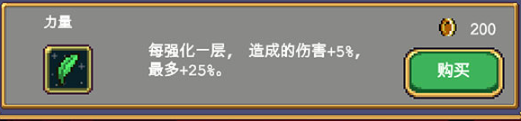 力量

200

每强化一层， 造成的伤害+5%，最多+25%。

购买